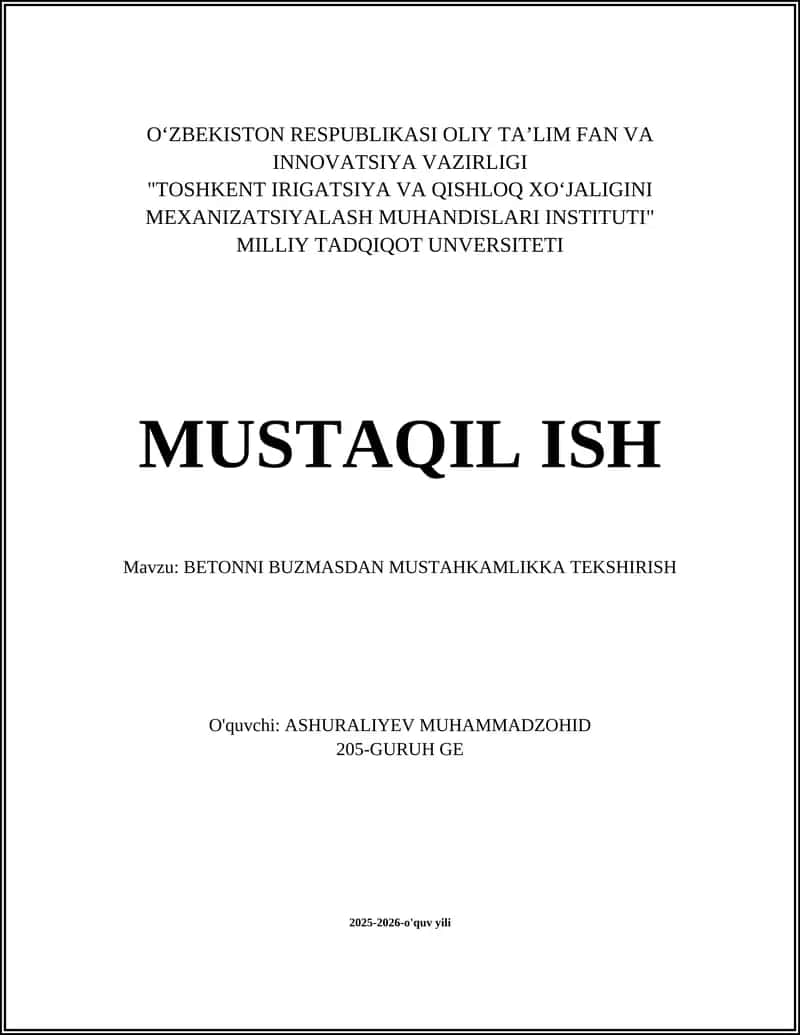 O‘ZBEKISTON RESPUBLIKASI OLIY TA’LIM FAN VA INNOVATSIYA VAZIRLIGI
"TOSHKENT IRIGATSIYA VA QISHLOQ XO‘JALIGINI MEXANIZATSIYALASH MUHANDISLARI INSTITUTI"
MILLIY TADQIQOT UNVERSITETI

MUSTAQIL ISH

Mavzu: BETONNI BUZMASDAN MUSTAHKAMLIKKA TEKSHIRISH

O'quvchi: ASHURALIYEV MUHAMMADZOHID
205-GURUH GE

2025-2026-o'quv yili